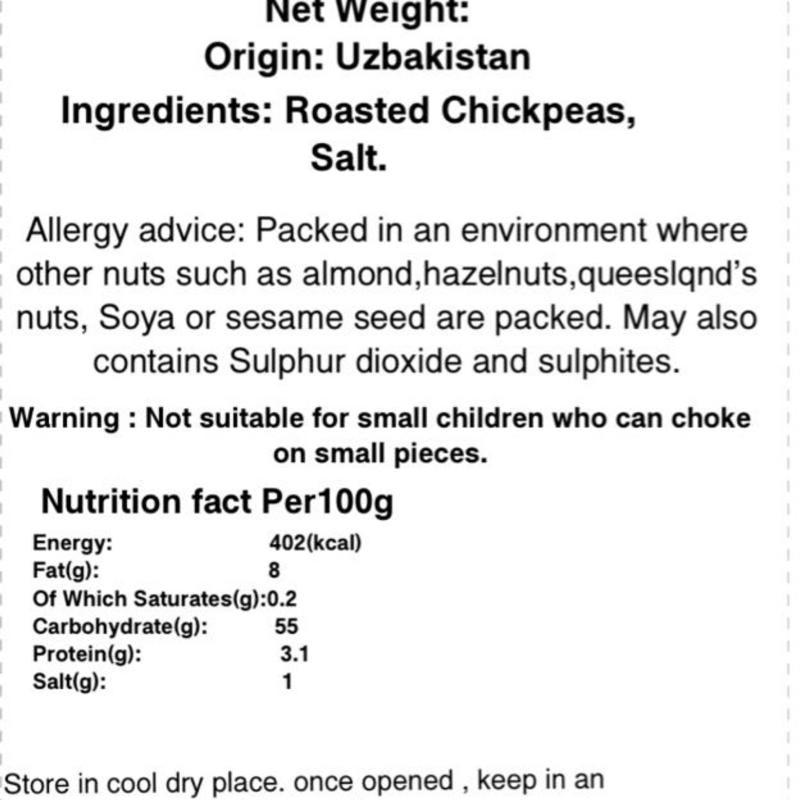 Net Weight:
Origin: Uzbakistan
Ingredients: Roasted Chickpeas, Salt.

Allergy advice: Packed in an environment where other nuts such as almond,hazelnuts,queeslqnd's nuts, Soya or sesame seed are packed. May also contains Sulphur dioxide and sulphites.

Warning : Not suitable for small children who can choke on small pieces.

Nutrition fact Per100g

Energy: 402(kcal)
Fat(g): 8
Of Which Saturates(g):0.2
Carbohydrate(g): 55
Protein(g): 3.1
Salt(g): 1

Store in cool dry place. once opened , keep in an